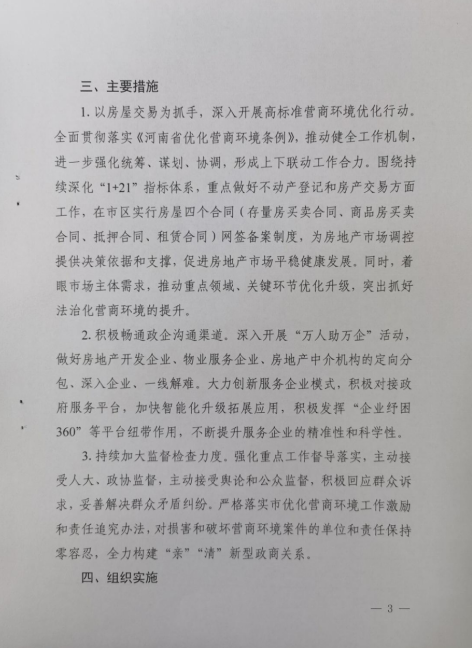 三、主要措施

1. 以房屋交易为抓手，深入开展高标准营商环境优化行动。全面贯彻落实《河南省优化营商环境条例》，推动健全工作机制，进一步强化统筹、谋划、协调，形成上下联动工作合力。围绕持续深化“1+21”指标体系，重点做好不动产登记和房产交易方面工作，在市区实行房屋四个合同（存量房买卖合同、商品房买卖合同、抵押合同、租赁合同）网签备案制度，为房地产市场调控提供决策依据和支撑，促进房地产市场平稳健康发展。同时，着眼市场主体需求，推动重点领域、关键环节优化升级，突出抓好法治化营商环境的提升。

2. 积极畅通政企沟通渠道。深入开展“万人助万企”活动，做好房地产开发企业、物业服务企业、房地产中介机构的定向分包、深入企业、一线解难。大力创新服务企业模式，积极对接政府服务平台，加快智能化升级拓展应用，积极发挥“企业纾困360”等平台纽带作用，不断提升服务企业的精准性和科学性。

3. 持续加大监督检查力度。强化重点工作督导落实，主动接受人大、政协监督，主动接受舆论和公众监督，积极回应群众诉求，妥善解决群众矛盾纠纷。严格落实市优化营商环境工作激励和责任追究办法，对损害和破坏营商环境案件的单位和责任保持零容忍，全力构建“亲”“清”新型政商关系。

四、组织实施

— 3 —